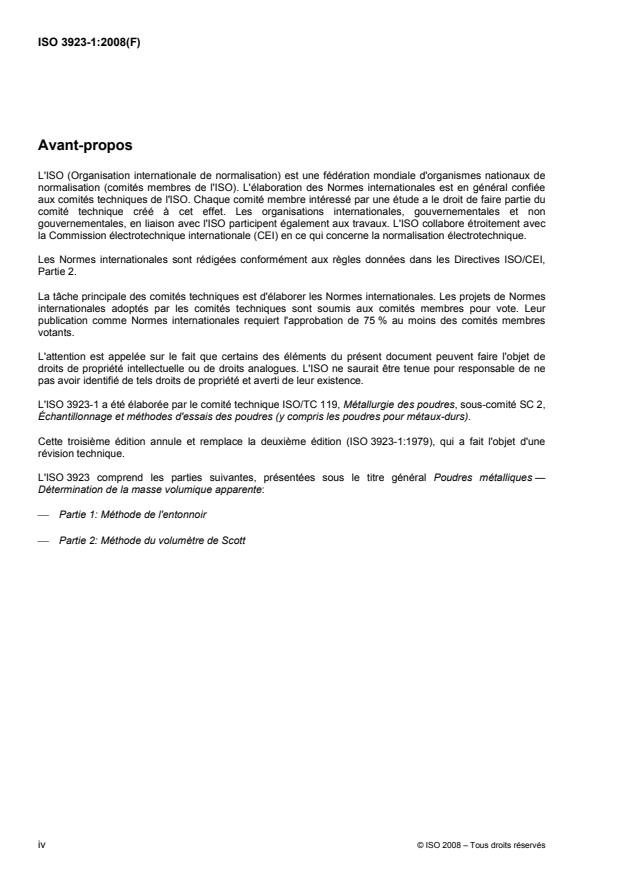 ISO 3923-1:2008(F)

Avant-propos

L'ISO (Organisation internationale de normalisation) est une fédération mondiale d'organismes nationaux de normalisation (comités membres de l'ISO). L'élaboration des Normes internationales est en général confiée aux comités techniques de l'ISO. Chaque comité membre intéressé par une étude a le droit de faire partie du comité technique créé à cet effet. Les organisations internationales, gouvernementales et non gouvernementales, en liaison avec l'ISO participent également aux travaux. L'ISO collabore étroitement avec la Commission électrotechnique internationale (CEI) en ce qui concerne la normalisation électrotechnique.

Les Normes internationales sont rédigées conformément aux règles données dans les Directives ISO/CEI, Partie 2.

La tâche principale des comités techniques est d'élaborer les Normes internationales. Les projets de Normes internationales adoptés par les comités techniques sont soumis aux comités membres pour vote. Leur publication comme Normes internationales requiert l'approbation de 75 % au moins des comités membres votants.

L'attention est appelée sur le fait que certains des éléments du présent document peuvent faire l'objet de droits de propriété intellectuelle ou de droits analogues. L'ISO ne saurait être tenue pour responsable de ne pas avoir identifié de tels droits de propriété et averti de leur existence.

L'ISO 3923-1 a été élaborée par le comité technique ISO/TC 119, Métallurgie des poudres, sous-comité SC 2, Échantillonnage et méthodes d'essais des poudres (y compris les poudres pour métaux-durs).

Cette troisième édition annule et remplace la deuxième édition (ISO 3923-1:1979), qui a fait l'objet d'une révision technique.

L'ISO 3923 comprend les parties suivantes, présentées sous le titre général Poudres métalliques — Détermination de la masse volumique apparente:

— Partie 1: Méthode de l'entonnoir

— Partie 2: Méthode du volumètre de Scott

iv

© ISO 2008 – Tous droits réservés